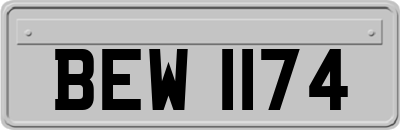 BEW 1174